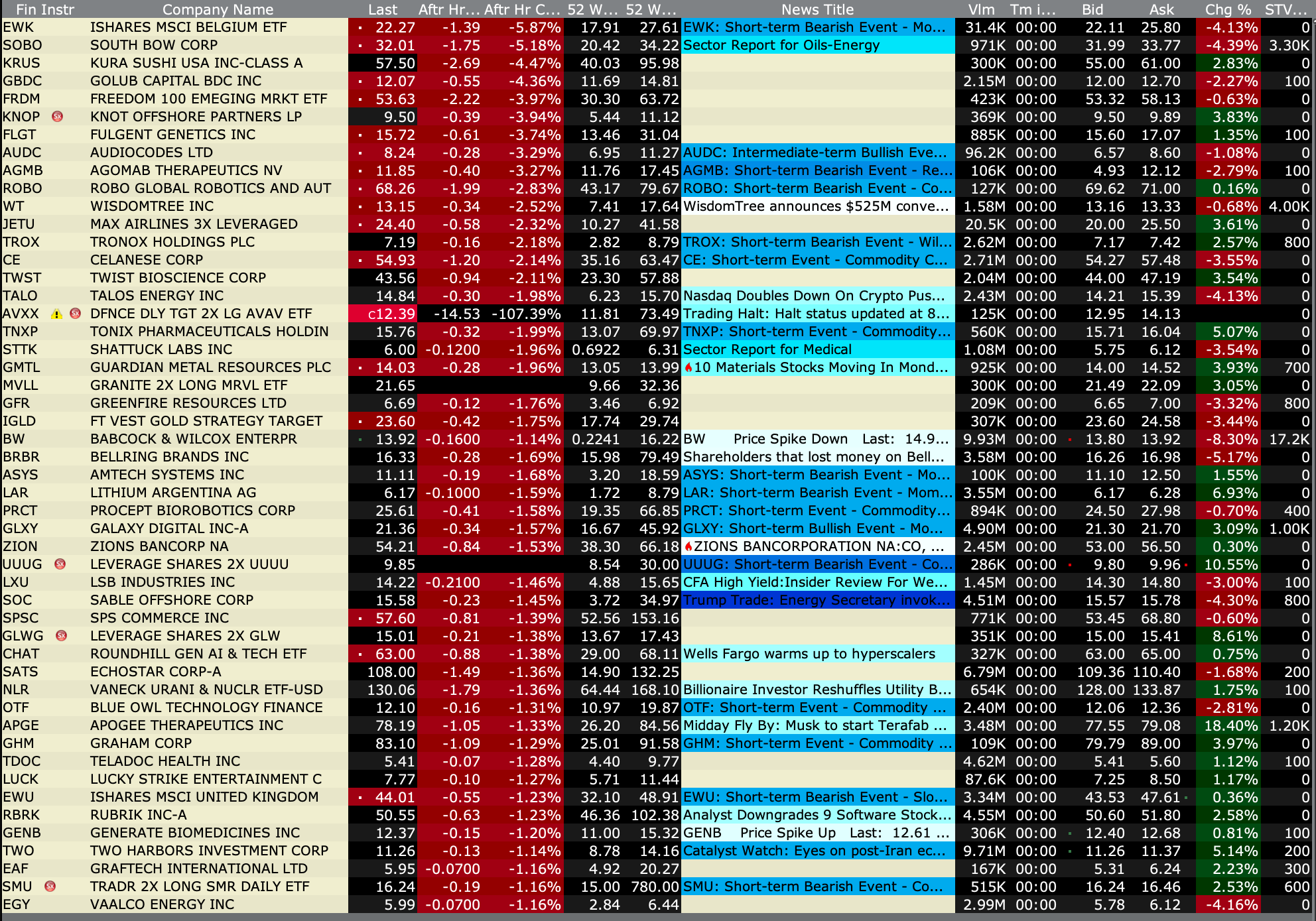 | Fin Instr | Company Name | Last | Aftr Hr... | Aftr Hr C... | 52 W... | 52 W... | News Title | Vlm | Tm i... | Bid | Ask | Chg % | STV... |
|---|---|---|---|---|---|---|---|---|---|---|---|---|---|
| EWK | ISHARES MSCI BELGIUM ETF | 22.27 | -1.39 | -5.87% | 17.91 | 27.61 | EWK: Short-term Bearish Event - Mo... | 31.4K | 00:00 | 22.11 | 25.80 | -4.13% | 0 |
| SOBO | SOUTH BOW CORP | 32.01 | -1.75 | -5.18% | 20.42 | 34.22 | Sector Report for Oils-Energy | 971K | 00:00 | 31.99 | 33.77 | -4.39% | 3.30K |
| KRUS | KURA SUSHI USA INC-CLASS A | 57.50 | -2.69 | -4.47% | 40.03 | 95.98 | | 300K | 00:00 | 55.00 | 61.00 | 2.83% | 0 |
| GBDC | GOLUB CAPITAL BDC INC | 12.07 | -0.55 | -4.36% | 11.69 | 14.81 | | 2.15M | 00:00 | 12.00 | 12.70 | -2.27% | 100 |
| FRDM | FREEDOM 100 EMEGING MRKT ETF | 53.63 | -2.22 | -3.97% | 30.30 | 63.72 | | 423K | 00:00 | 53.32 | 58.13 | -0.63% | 0 |
| KNOP | KNOT OFFSHORE PARTNERS LP | 9.50 | -0.39 | -3.94% | 5.44 | 11.12 | | 369K | 00:00 | 9.50 | 9.89 | 3.83% | 0 |
| FLGT | FULGENT GENETICS INC | 15.72 | -0.61 | -3.74% | 13.46 | 31.04 | | 885K | 00:00 | 15.60 | 17.07 | 1.35% | 100 |
| AUDC | AUDIOCODES LTD | 8.24 | -0.28 | -3.29% | 6.95 | 11.27 | AUDC: Intermediate-term Bullish Eve... | 96.2K | 00:00 | 6.57 | 8.60 | -1.08% | 0 |
| AGMB | AGOMAB THERAPEUTICS NV | 11.85 | -0.40 | -3.27% | 11.76 | 17.45 | AGMB: Short-term Bearish Event - Re... | 106K | 00:00 | 4.93 | 12.12 | -2.79% | 100 |
| ROBO | ROBO GLOBAL ROBOTICS AND AUT | 68.26 | -1.99 | -2.83% | 43.17 | 79.67 | ROBO: Short-term Bearish Event - Co... | 127K | 00:00 | 69.62 | 71.00 | 0.16% | 0 |
| WT | WISDOMTREE INC | 13.15 | -0.34 | -2.52% | 7.41 | 17.64 | WisdomTree announces $525M conve... | 1.58M | 00:00 | 13.16 | 13.33 | -0.68% | 4.00K |
| JETU | MAX AIRLINES 3X LEVERAGED | 24.40 | -0.58 | -2.32% | 10.27 | 41.58 | | 20.5K | 00:00 | 20.00 | 25.50 | 3.61% | 0 |
| TROX | TRONOX HOLDINGS PLC | 7.19 | -0.16 | -2.18% | 2.82 | 8.79 | TROX: Short-term Bearish Event - Wil... | 2.62M | 00:00 | 7.17 | 7.42 | 2.57% | 800 |
| CE | CELANESE CORP | 54.93 | -1.20 | -2.14% | 35.16 | 63.47 | CE: Short-term Event - Commodity C... | 2.71M | 00:00 | 54.27 | 57.48 | -3.55% | 0 |
| TWST | TWIST BIOSCIENCE CORP | 43.56 | -0.94 | -2.11% | 23.30 | 57.88 | | 2.04M | 00:00 | 44.00 | 47.19 | 3.54% | 0 |
| TALO | TALOS ENERGY INC | 14.84 | -0.30 | -1.98% | 6.23 | 15.70 | Nasdaq Doubles Down On Crypto Pus... | 2.43M | 00:00 | 14.21 | 15.39 | -4.13% | 0 |
| AVXX | DFNCE DLY TGT 2X LG AVAV ETF | c12.39 | -14.53 | -107.39% | 11.81 | 73.49 | Trading Halt: Halt status updated at 8... | 125K | 00:00 | 12.95 | 14.13 | | 0 |
| TNXP | TONIX PHARMACEUTICALS HOLDIN | 15.76 | -0.32 | -1.99% | 13.07 | 69.97 | TNXP: Short-term Event - Commodity... | 560K | 00:00 | 15.71 | 16.04 | 5.07% | 0 |
| STTK | SHATTUCK LABS INC | 6.00 | -0.1200 | -1.96% | 0.6922 | 6.31 | Sector Report for Medical | 1.08M | 00:00 | 5.75 | 6.12 | -3.54% | 0 |
| GMTL | GUARDIAN METAL RESOURCES PLC | 14.03 | -0.28 | -1.96% | 13.05 | 13.99 | 10 Materials Stocks Moving In Mond... | 925K | 00:00 | 14.00 | 14.52 | 3.93% | 700 |
| MVLL | GRANITE 2X LONG MRVL ETF | 21.65 | | | 9.66 | 32.36 | | 300K | 00:00 | 21.49 | 22.09 | 3.05% | 0 |
| GFR | GREENFIRE RESOURCES LTD | 6.69 | -0.12 | -1.76% | 3.46 | 6.92 | | 209K | 00:00 | 6.65 | 7.00 | -3.32% | 800 |
| IGLD | FT VEST GOLD STRATEGY TARGET | 23.60 | -0.42 | -1.75% | 17.74 | 29.74 | | 307K | 00:00 | 23.60 | 24.58 | -3.44% | 0 |
| BW | BABCOCK & WILCOX ENTERPR | 13.92 | -0.1600 | -1.14% | 0.2241 | 16.22 | BW Price Spike Down Last: 14.9... | 9.93M | 00:00 | 13.80 | 13.92 | -8.30% | 17.2K |
| BRBR | BELLRING BRANDS INC | 16.33 | -0.28 | -1.69% | 15.98 | 79.49 | Shareholders that lost money on Bell... | 3.58M | 00:00 | 16.26 | 16.98 | -5.17% | 0 |
| ASYS | AMTECH SYSTEMS INC | 11.11 | -0.19 | -1.68% | 3.20 | 18.59 | ASYS: Short-term Bearish Event - Mo... | 100K | 00:00 | 11.10 | 12.50 | 1.55% | 0 |
| LAR | LITHIUM ARGENTINA AG | 6.17 | -0.1000 | -1.59% | 1.72 | 8.79 | LAR: Short-term Bearish Event - Mom... | 3.55M | 00:00 | 6.17 | 6.28 | 6.93% | 0 |
| PRCT | PROCEPT BIOROBOTICS CORP | 25.61 | -0.41 | -1.58% | 19.35 | 66.85 | PRCT: Short-term Event - Commodity... | 894K | 00:00 | 24.50 | 27.98 | -0.70% | 400 |
| GLXY | GALAXY DIGITAL INC-A | 21.36 | -0.34 | -1.57% | 16.67 | 45.92 | GLXY: Short-term Bullish Event - Mo... | 4.90M | 00:00 | 21.30 | 21.70 | 3.09% | 1.00K |
| ZION | ZIONS BANCORP NA | 54.21 | -0.84 | -1.53% | 38.30 | 66.18 | ZIONS BANCORPORATION NA:CO, ... | 2.45M | 00:00 | 53.00 | 56.50 | 0.30% | 0 |
| UUUG | LEVERAGE SHARES 2X UUUU | 9.85 | | | 8.54 | 30.00 | UUUG: Short-term Bearish Event - Co... | 286K | 00:00 | 9.80 | 9.96 | 10.55% | 0 |
| LXU | LSB INDUSTRIES INC | 14.22 | -0.2100 | -1.46% | 4.88 | 15.65 | CFA High Yield:Insider Review For We... | 1.45M | 00:00 | 14.30 | 14.80 | -3.00% | 100 |
| SOC | SABLE OFFSHORE CORP | 15.58 | -0.23 | -1.45% | 3.72 | 34.97 | Trump Trade: Energy Secretary invok... | 4.51M | 00:00 | 15.57 | 15.78 | -4.30% | 800 |
| SPSC | SPS COMMERCE INC | 57.60 | -0.81 | -1.39% | 52.56 | 153.16 | | 771K | 00:00 | 53.45 | 68.80 | -0.60% | 0 |
| GLWG | LEVERAGE SHARES 2X GLW | 15.01 | -0.21 | -1.38% | 13.67 | 17.43 | | 351K | 00:00 | 15.00 | 15.41 | 8.61% | 0 |
| CHAT | ROUNDHILL GEN AI & TECH ETF | 63.00 | -0.88 | -1.38% | 29.00 | 68.11 | Wells Fargo warms up to hyperscalers | 327K | 00:00 | 63.00 | 65.00 | 0.75% | 0 |
| SATS | ECHOSTAR CORP-A | 108.00 | -1.49 | -1.36% | 14.90 | 132.25 | | 6.79M | 00:00 | 109.36 | 110.40 | -1.68% | 200 |
| NLR | VANECK URANI & NUCLR ETF-USD | 130.06 | -1.79 | -1.36% | 64.44 | 168.10 | Billionaire Investor Reshuffles Utility B... | 654K | 00:00 | 128.00 | 133.87 | 1.75% | 100 |
| OTF | BLUE OWL TECHNOLOGY FINANCE | 12.10 | -0.16 | -1.31% | 10.97 | 19.87 | OTF: Short-term Event - Commodity ... | 2.40M | 00:00 | 12.06 | 12.36 | -2.81% | 0 |
| APGE | APOGEE THERAPEUTICS INC | 78.19 | -1.05 | -1.33% | 26.20 | 84.56 | Midday Fly By: Musk to start Terafab ... | 3.48M | 00:00 | 77.55 | 79.08 | 18.40% | 1.20K |
| GHM | GRAHAM CORP | 83.10 | -1.09 | -1.29% | 25.01 | 91.58 | GHM: Short-term Event - Commodity ... | 109K | 00:00 | 79.79 | 89.00 | 3.97% | 0 |
| TDOC | TELADOC HEALTH INC | 5.41 | -0.07 | -1.28% | 4.40 | 9.77 | | 4.62M | 00:00 | 5.41 | 5.60 | 1.12% | 100 |
| LUCK | LUCKY STRIKE ENTERTAINMENT C | 7.77 | -0.10 | -1.27% | 5.71 | 11.44 | | 87.6K | 00:00 | 7.25 | 8.50 | 1.17% | 0 |
| EWU | ISHARES MSCI UNITED KINGDOM | 44.01 | -0.55 | -1.23% | 32.10 | 48.91 | EWU: Short-term Bearish Event - Slo... | 3.34M | 00:00 | 43.53 | 47.61 | 0.36% | 0 |
| RBRK | RUBRIK INC-A | 50.55 | -0.63 | -1.23% | 46.36 | 102.38 | Analyst Downgrades 9 Software Stock... | 4.55M | 00:00 | 50.60 | 51.80 | 2.58% | 0 |
| GENB | GENERATE BIOMEDICINES INC | 12.37 | -0.15 | -1.20% | 11.00 | 15.32 | GENB Price Spike Up Last: 12.61 ... | 306K | 00:00 | 12.40 | 12.68 | 0.81% | 100 |
| TWO | TWO HARBORS INVESTMENT CORP | 11.26 | -0.13 | -1.14% | 8.78 | 14.16 | Catalyst Watch: Eyes on post-Iran ec... | 9.71M | 00:00 | 11.26 | 11.37 | 5.14% | 200 |
| EAF | GRAFTECH INTERNATIONAL LTD | 5.95 | -0.0700 | -1.16% | 4.92 | 20.27 | | 167K | 00:00 | 5.31 | 6.24 | 2.23% | 300 |
| SMU | TRADR 2X LONG SMR DAILY ETF | 16.24 | -0.19 | -1.16% | 15.00 | 780.00 | SMU: Short-term Bearish Event - Co... | 515K | 00:00 | 16.24 | 16.46 | 2.53% | 600 |
| EGY | VAALCO ENERGY INC | 5.99 | -0.0700 | -1.16% | 2.84 | 6.44 | | 2.99M | 00:00 | 5.78 | 6.12 | -4.16% | 0 |